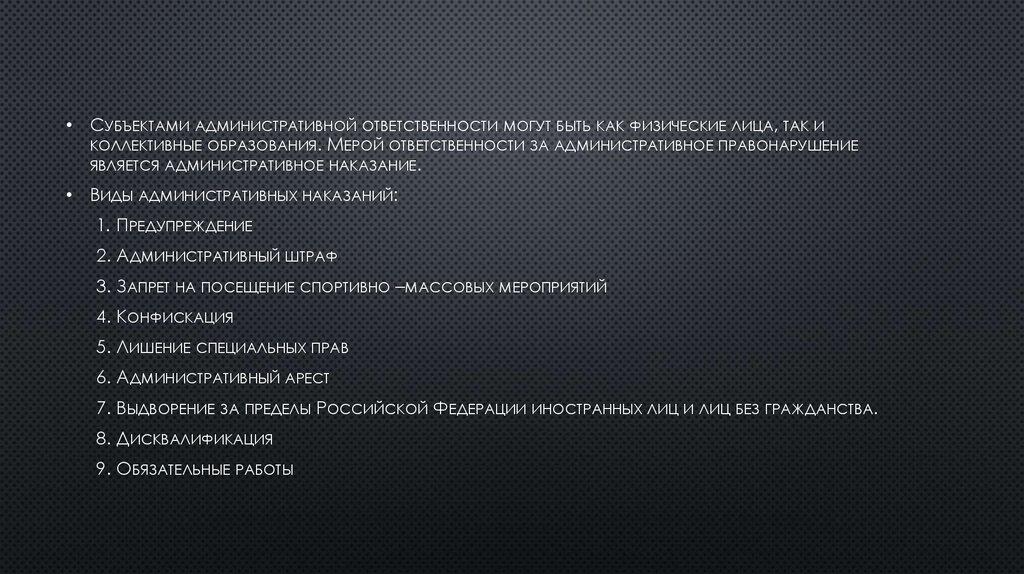 • Субъектами административной ответственности могут быть как физические лица, так и коллективные образования. Мерой ответственности за административное правонарушение является административное наказание.

• Виды административных наказаний:

1. Предупреждение

2. Административный штраф

3. Запрет на посещение спортивно –массовых мероприятий

4. Конфискация

5. Лишение специальных прав

6. Административный арест

7. Выдворение за пределы Российской Федерации иностранных лиц и лиц без гражданства.

8. Дисквалификация

9. Обязательные работы